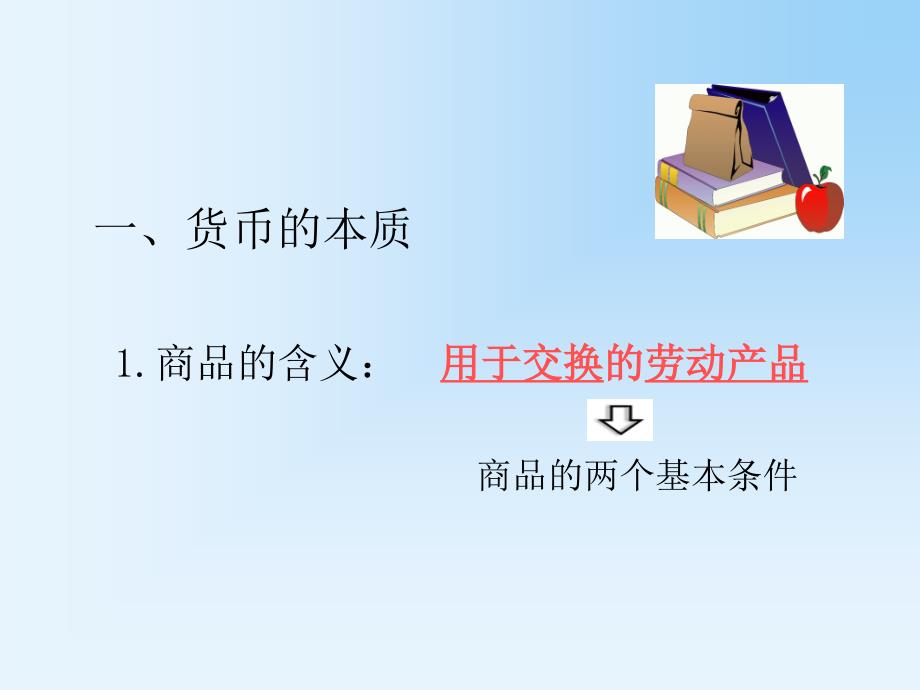 一、货币的本质

1. 商品的含义： 用于交换的劳动产品

商品的两个基本条件